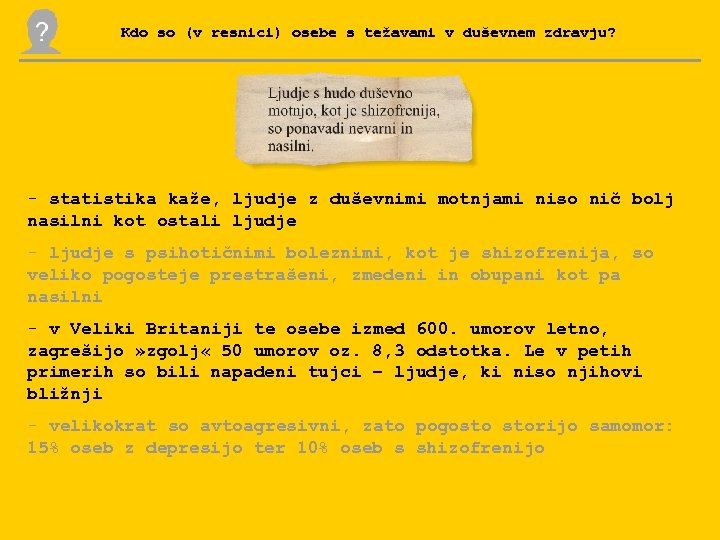 ?

Kdo so (v resnici) osebe s težavami v duševnem zdravju?

Ljudje s hudo duševno motnjo, kot je shizofrenija, so ponavadi nevarni in nasilni.

- statistika kaže, ljudje z duševnimi motnjami niso nič bolj nasilni kot ostali ljudje

- ljudje s psihotičnimi boleznimi, kot je shizofrenija, so veliko pogosteje prestrašeni, zmedeni in obupani kot pa nasilni

- v Veliki Britaniji te osebe izmed 600. umorov letno, zagrešijo »zgolj« 50 umorov oz. 8,3 odstotka. Le v petih primerih so bili napadeni tujci – ljudje, ki niso njihovi bližnji

- velikokrat so avtoagresivni, zato pogosto storijo samomor: 15% oseb z depresijo ter 10% oseb s shizofrenijo